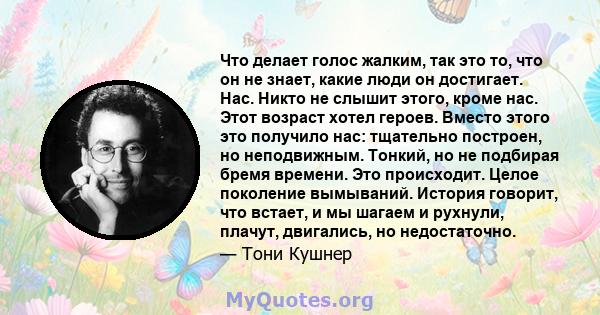 Что делает голос жалким, так это то, что он не знает, какие люди он достигает. Нас. Никто не слышит этого, кроме нас. Этот возраст хотел героев. Вместо этого это получило нас: тщательно построен, но неподвижным. Тонкий, но не подбирая бремя времени. Это происходит. Целое поколение вымываний. История говорит, что встает, и мы шагаем и рухнули, плачут, двигались, но недостаточно.
— Тони Кушнер

MyQuotes.org